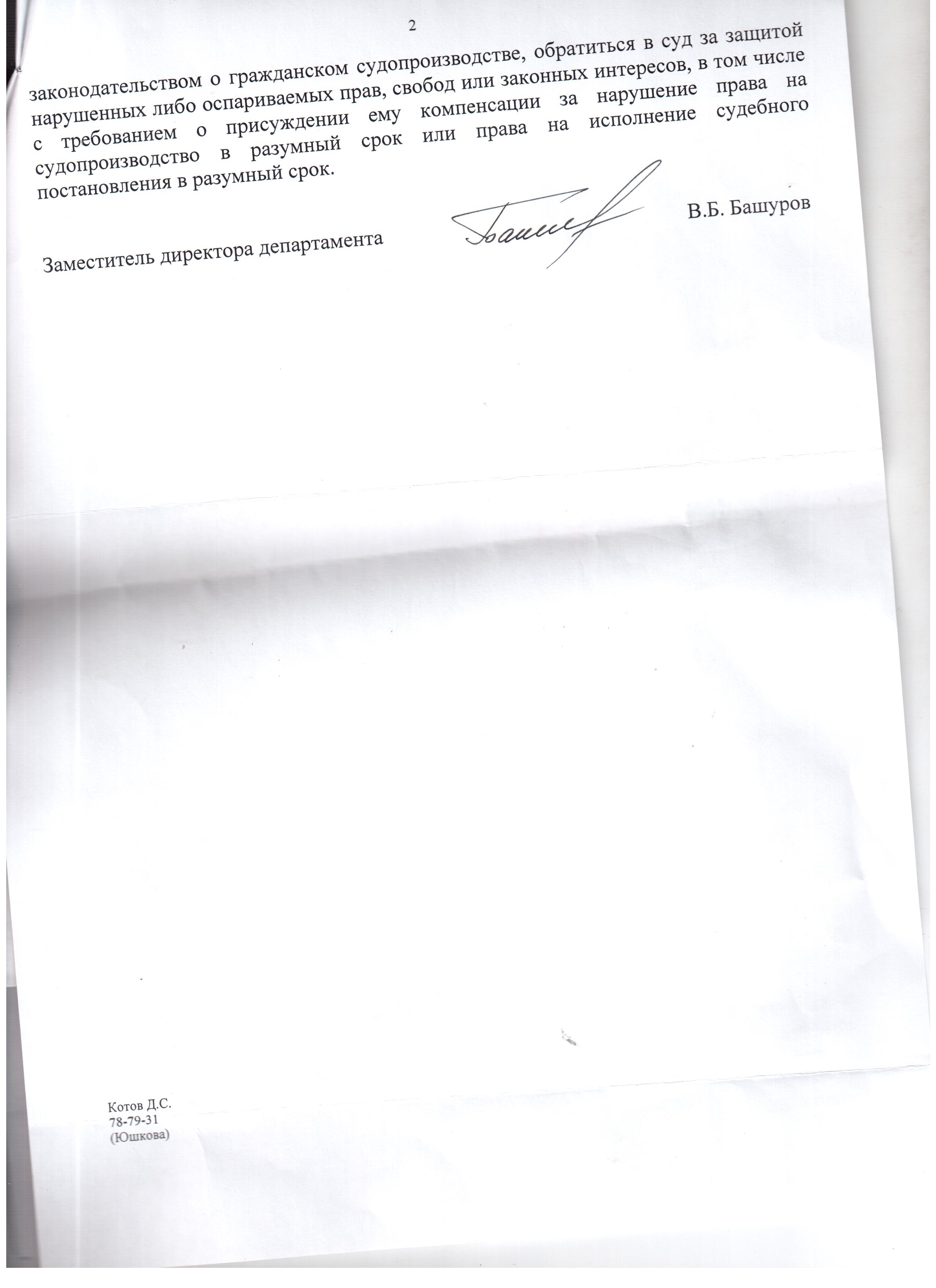 2

законодательством о гражданском судопроизводстве, обратиться в суд за защитой нарушенных либо оспариваемых прав, свобод или законных интересов, в том числе с требованием о присуждении ему компенсации за нарушение права на судопроизводство в разумный срок или права на исполнение судебного постановления в разумный срок.

Заместитель директора департамента

В.Б. Башуров

Котов Д.С.
78-79-31
(Юшкова)